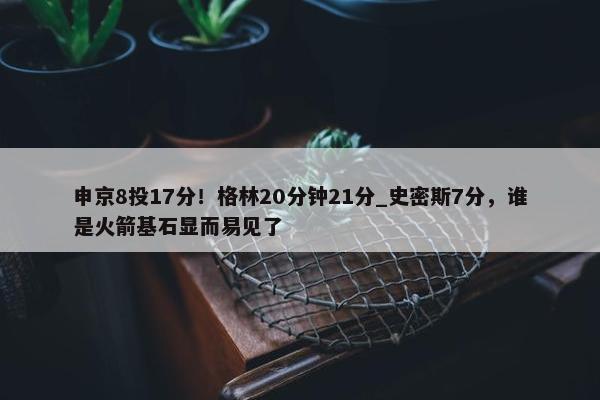 申京8投17分！格林20分钟21分_史密斯7分，谁是火箭基石显而易见了